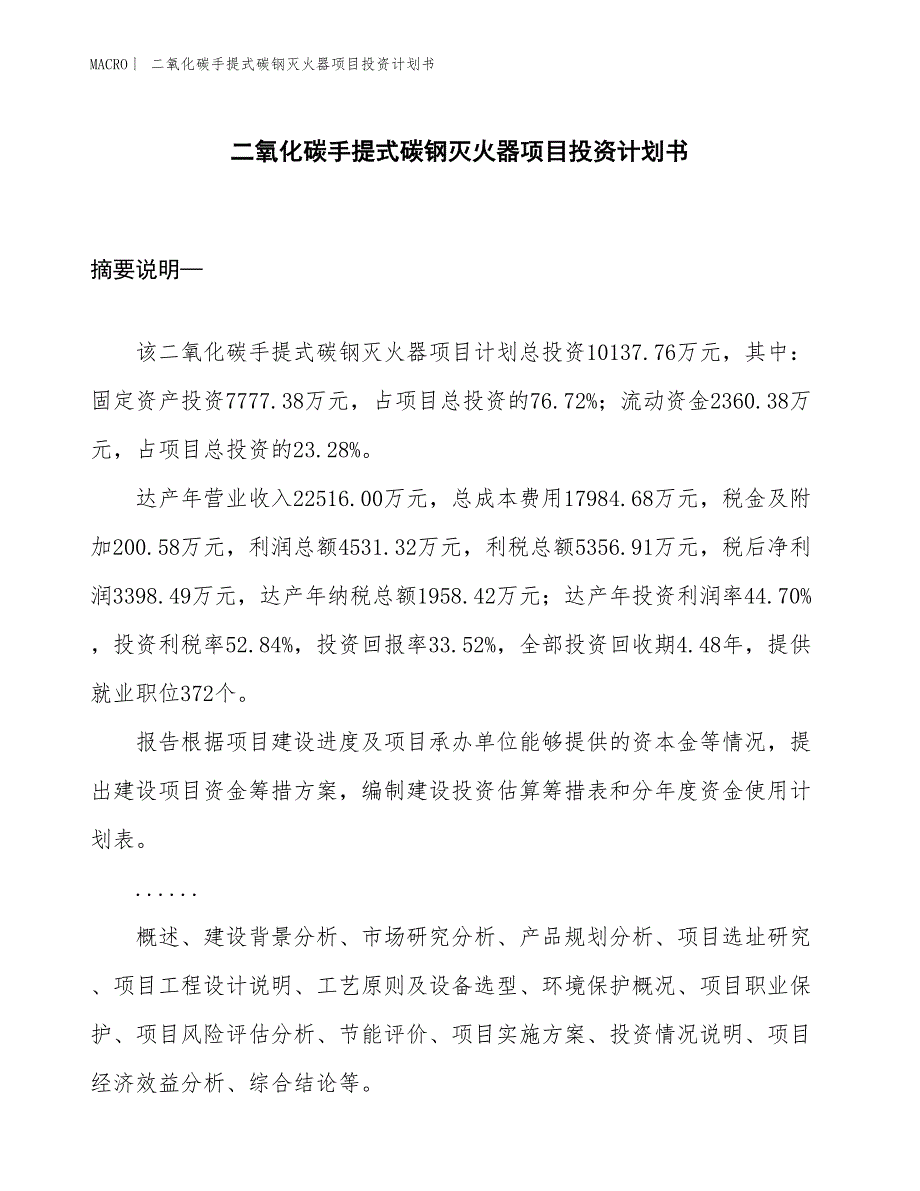 MACRO | 二氧化碳手提式碳钢灭火器项目投资计划书

二氧化碳手提式碳钢灭火器项目投资计划书

摘要说明—

该二氧化碳手提式碳钢灭火器项目计划总投资10137.76万元，其中：固定资产投资7777.38万元，占项目总投资的76.72%；流动资金2360.38万元，占项目总投资的23.28%。

达产年营业收入22516.00万元，总成本费用17984.68万元，税金及附加200.58万元，利润总额4531.32万元，利税总额5356.91万元，税后净利润3398.49万元，达产年纳税总额1958.42万元；达产年投资利润率44.70%，投资利税率52.84%，投资回报率33.52%，全部投资回收期4.48年，提供就业职位372个。

报告根据项目建设进度及项目承办单位能够提供的资本金等情况，提出建设项目资金筹措方案，编制建设投资估算筹措表和分年度资金使用计划表。

......

概述、建设背景分析、市场研究分析、产品规划分析、项目选址研究、项目工程设计说明、工艺原则及设备选型、环境保护概况、项目职业保护、项目风险评估分析、节能评价、项目实施方案、投资情况说明、项目经济效益分析、综合结论等。